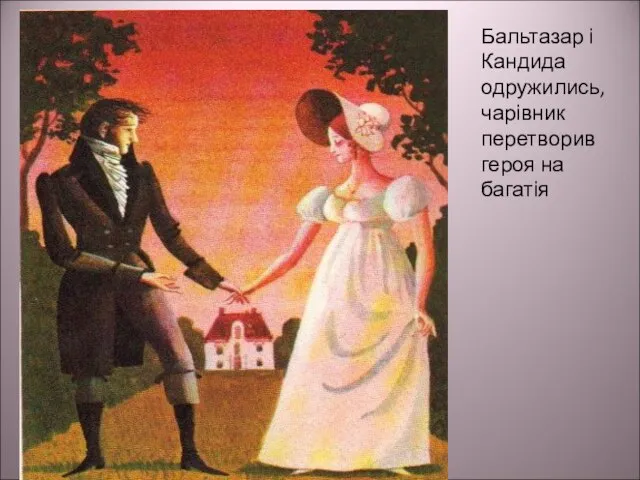 Бальтазар і Кандида одружились, чарівник перетворив героя на багатія